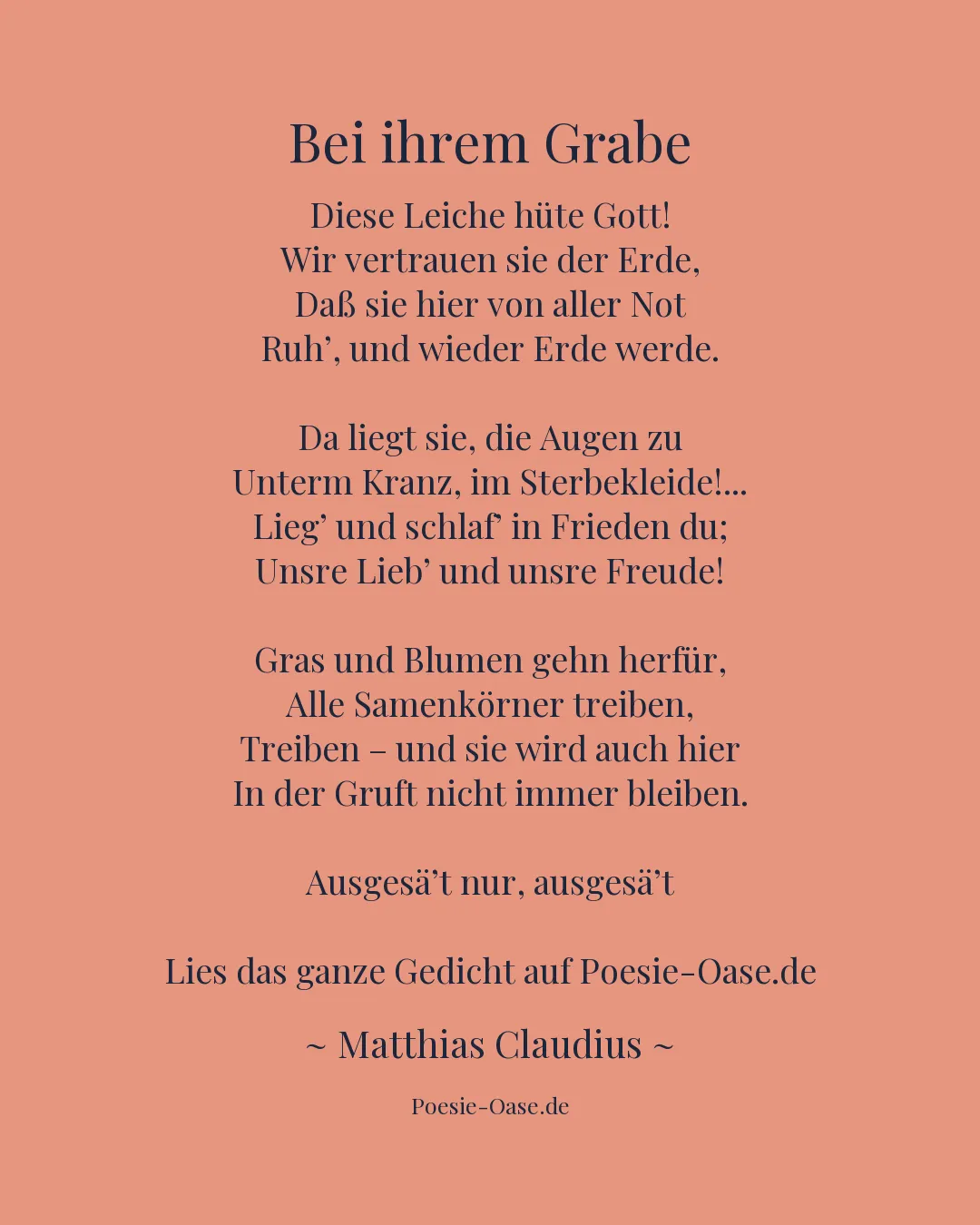 Bei ihrem Grabe

Diese Leiche hüte Gott!
Wir vertrauen sie der Erde,
Daß sie hier von aller Not
Ruh’, und wieder Erde werde.

Da liegt sie, die Augen zu
Unterm Kranz, im Sterbekleide!...
Lieg’ und schlaf’ in Frieden du;
Unsre Lieb’ und unsre Freude!

Gras und Blumen gehn herfür,
Alle Samenkörner treiben,
Treiben – und sie wird auch hier
In der Gruft nicht immer bleiben.

Ausgesä’t nur, ausgesä’t

Lies das ganze Gedicht auf Poesie-Oase.de

~ Matthias Claudius ~

Poesie-Oase.de